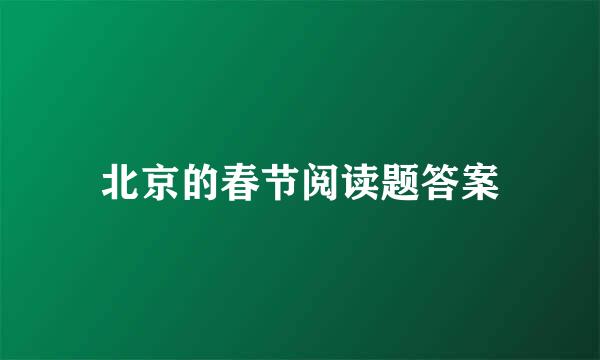 北京的春节阅读题答案